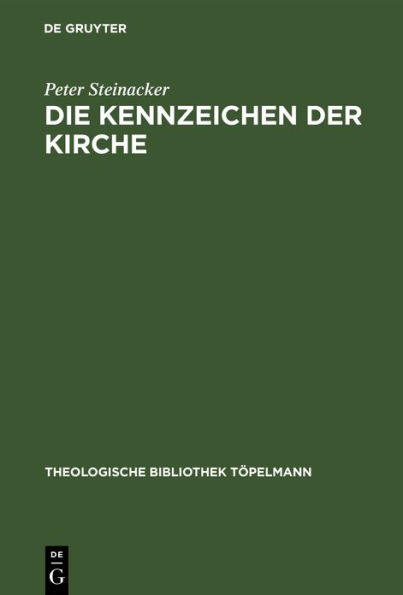 DE GRUYTER

Peter Steinacker

DIE KENNZEICHEN DER KIRCHE

THEOLOGISCHE BIBLIOTHEK TÖPELMANN

DE
G